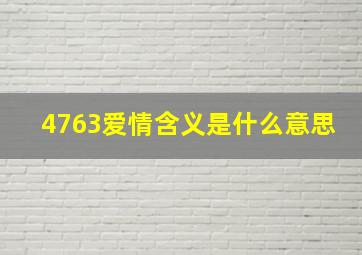 4763爱情含义是什么意思